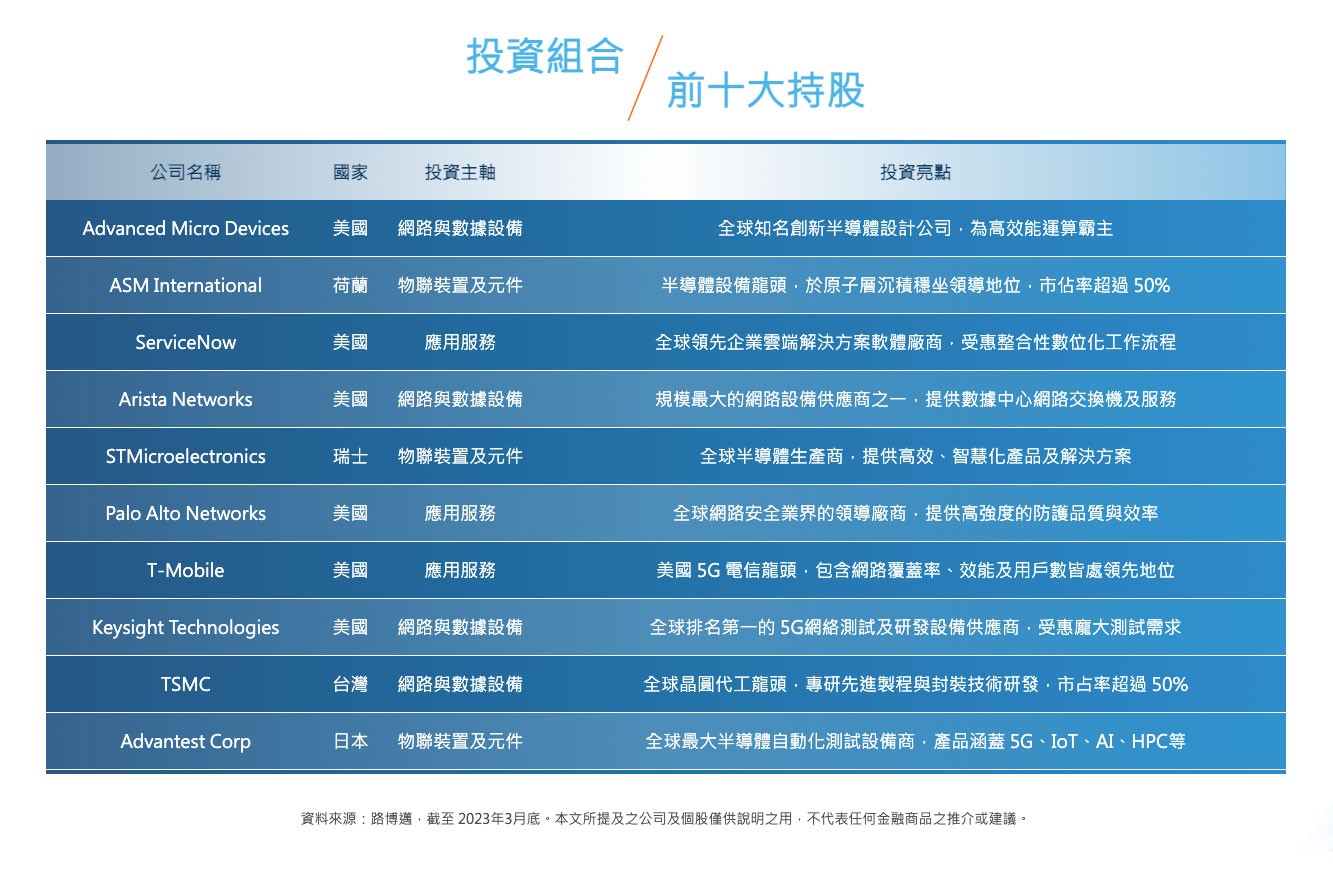 投資組合 / 前十大持股

| 公司名稱 | 國家 | 投資主軸 | 投資亮點 |
|---|---|---|---|
| Advanced Micro Devices | 美國 | 網路與數據設備 | 全球知名創新半導體設計公司，為高效能運算霸主 |
| ASM International | 荷蘭 | 物聯裝置及元件 | 半導體設備龍頭，於原子層沉積穩坐領導地位，市佔率超過 50% |
| ServiceNow | 美國 | 應用服務 | 全球領先企業雲端解決方案軟體廠商，受惠整合性數位化工作流程 |
| Arista Networks | 美國 | 網路與數據設備 | 規模最大的網路設備供應商之一，提供數據中心網路交換機及服務 |
| STMicroelectronics | 瑞士 | 物聯裝置及元件 | 全球半導體生產商，提供高效、智慧化產品及解決方案 |
| Palo Alto Networks | 美國 | 應用服務 | 全球網路安全業界的領導廠商，提供高強度的防護品質與效率 |
| T-Mobile | 美國 | 應用服務 | 美國 5G 電信龍頭，包含網路覆蓋率、效能及用戶數皆處領先地位 |
| Keysight Technologies | 美國 | 網路與數據設備 | 全球排名第一的 5G網絡測試及研發設備供應商，受惠龐大測試需求 |
| TSMC | 台灣 | 網路與數據設備 | 全球晶圓代工龍頭，專研先進製程與封裝技術研發，市占率超過 50% |
| Advantest Corp | 日本 | 物聯裝置及元件 | 全球最大半導體自動化測試設備商，產品涵蓋 5G、IoT、AI、HPC等 |

資料來源：路博邁，截至 2023年3月底。本文所提及之公司及個股僅供說明之用，不代表任何金融商品之推介或建議。